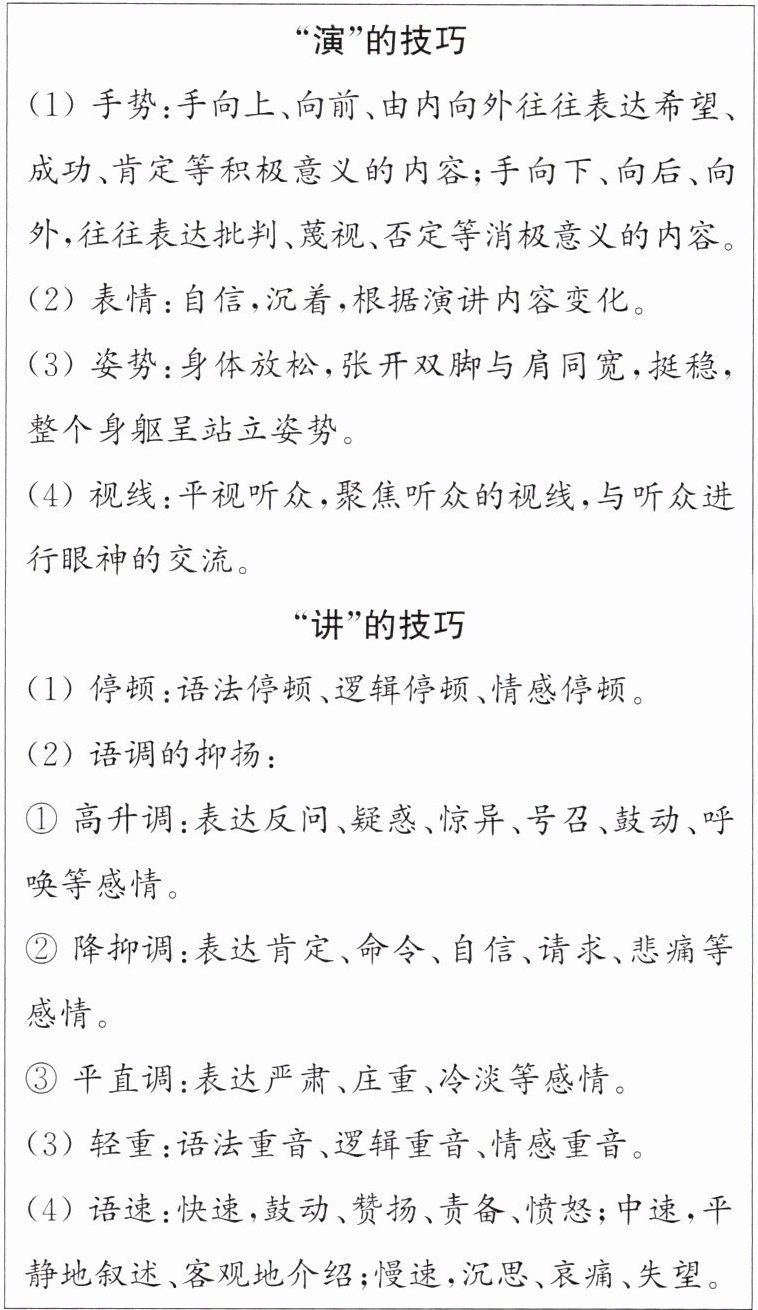 “演”的技巧

(1) 手势:手向上、向前、由内向外往往表达希望、成功、肯定等积极意义的内容;手向下、向后、向外,往往表达批判、蔑视、否定等消极意义的内容。

(2) 表情:自信,沉着,根据演讲内容变化。

(3) 姿势:身体放松,张开双脚与肩同宽,挺稳,整个身躯呈站立姿势。

(4) 视线:平视听众,聚焦听众的视线,与听众进行眼神的交流。

“讲”的技巧

(1) 停顿:语法停顿、逻辑停顿、情感停顿。

(2) 语调的抑扬:

① 高升调:表达反问、疑惑、惊异、号召、鼓动、呼唤等感情。

② 降抑调:表达肯定、命令、自信、请求、悲痛等感情。

③ 平直调:表达严肃、庄重、冷淡等感情。

(3) 轻重:语法重音、逻辑重音、情感重音。

(4) 语速:快速,鼓动、赞扬、责备、愤怒;中速,平静地叙述、客观地介绍;慢速,沉思、哀痛、失望。